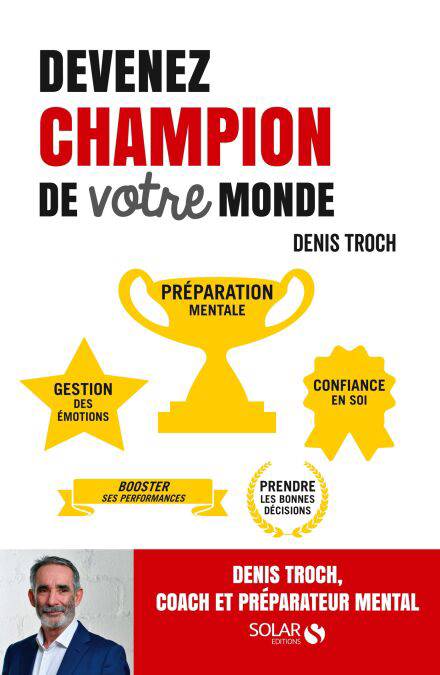 DEVENEZ
CHAMPION
DE votre MONDE

DENIS TROCH

PRÉPARATION
MENTALE

GESTION
DES
ÉMOTIONS

CONFIANCE
EN SOI

BOOSTER
SES PERFORMANCES

PRENDRE
LES BONNES
DÉCISIONS

DENIS TROCH,
COACH ET PRÉPARATEUR MENTAL

SOLAR
EDITIONS